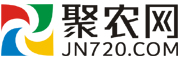 聚农网
JN720.COM